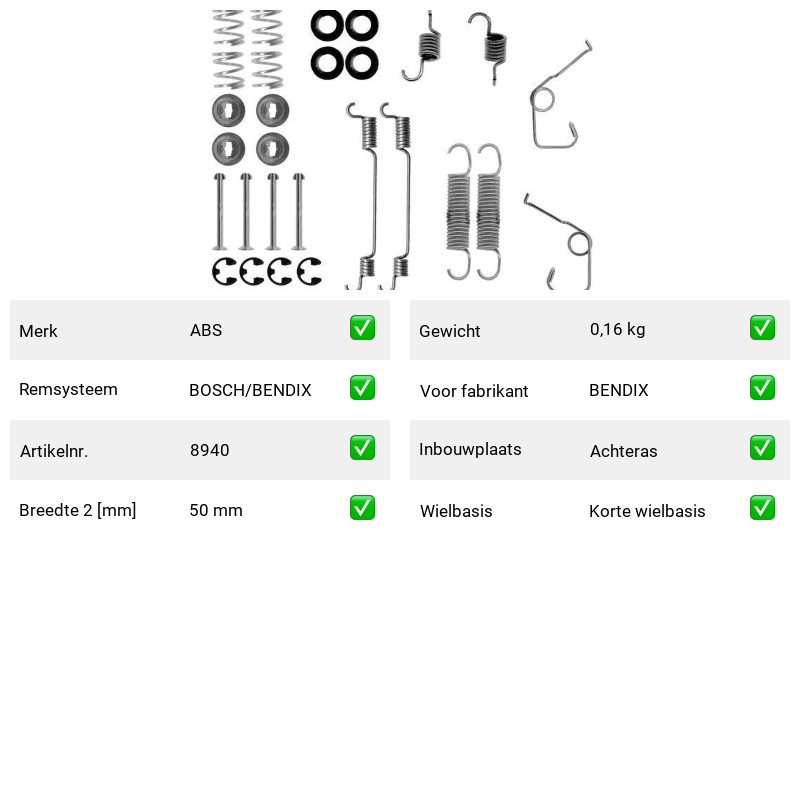 | Merk | ABS | ✅ |
|---|---|---|
| Remsysteem | BOSCH/BENDIX | ✅ |
| Artikelnr. | 8940 | ✅ |
| Breedte 2 [mm] | 50 mm | ✅ |

| Gewicht | 0,16 kg | ✅ |
|---|---|---|
| Voor fabrikant | BENDIX | ✅ |
| Inbouwplaats | Achteras | ✅ |
| Wielbasis | Korte wielbasis | ✅ |